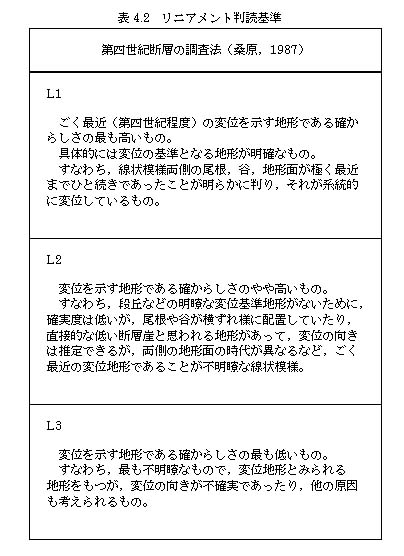 表 4.2　リニアメント判読基準

| 第四世紀断層の調査法（桑原，1987） |
|---|
| L1<br><br>ごく最近（第四世紀程度）の変位を示す地形である確からしさの最も高いもの。<br>具体的には変位の基準となる地形が明確なもの。<br>すなわち，線状模様両側の尾根，谷，地形面が極く最近までひと続きであったことが明らかに判り，それが系統的に変位しているもの。 |
| L2<br><br>変位を示す地形である確からしさのやや高いもの。<br>すなわち，段丘などの明瞭な変位基準地形がないために，確実度は低いが，尾根や谷が横ずれ様に配置していたり，直接的な低い断層崖と思われる地形があって，変位の向きは推定できるが，両側の地形面の時代が異なるなど，ごく最近の変位地形であることが不明瞭な線状模様。 |
| L3<br><br>変位を示す地形である確からしさの最も低いもの。<br>すなわち，最も不明瞭なもので，変位地形とみられる地形をもつが，変位の向きが不確実であったり，他の原因も考えられるもの。 |